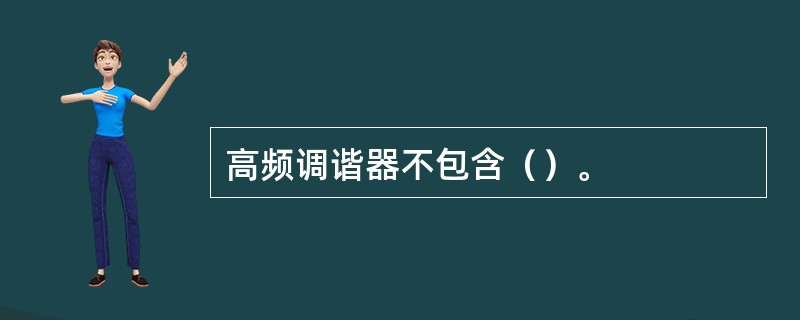 高频调谐器不包含（）。